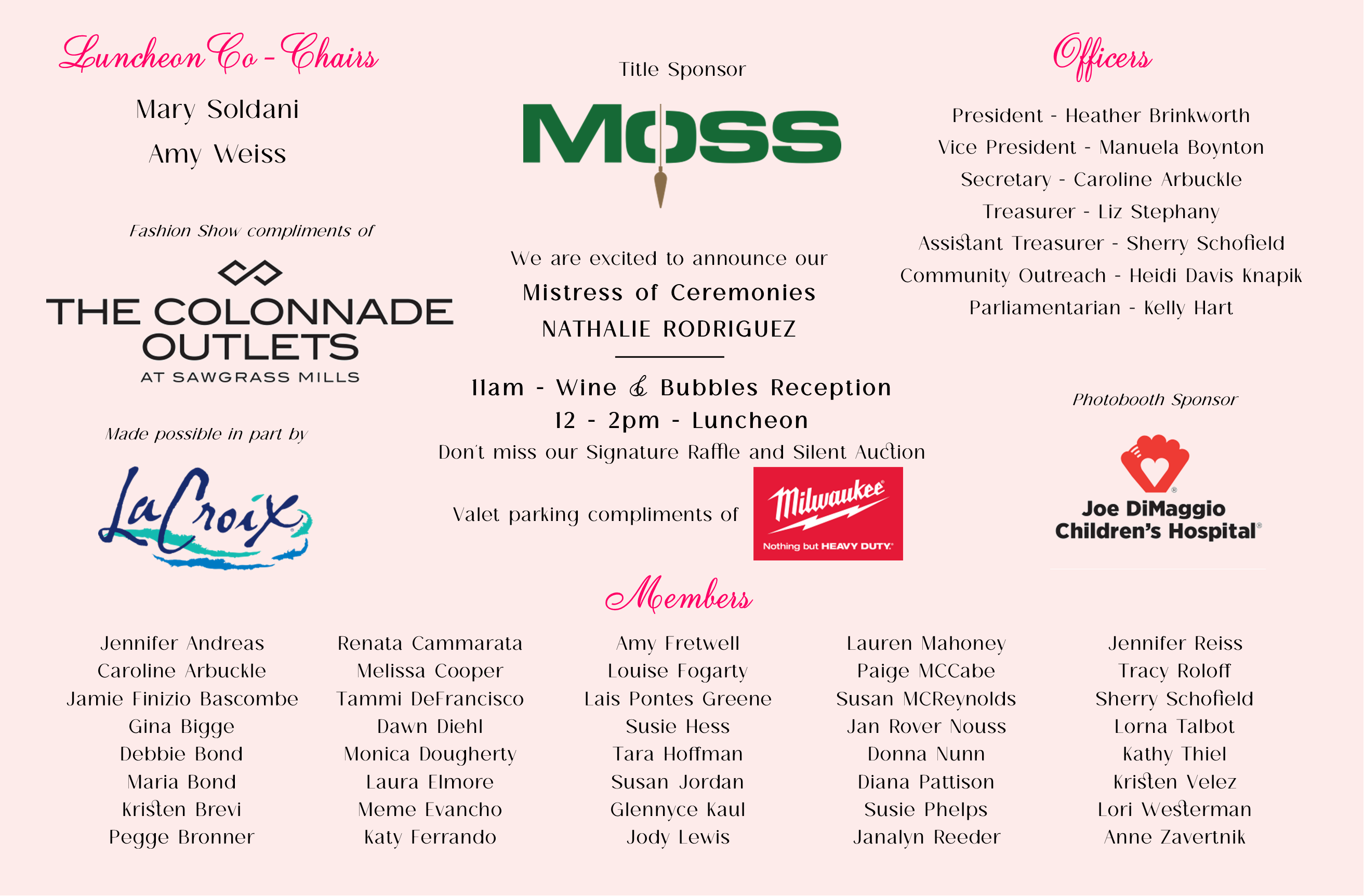 Luncheon Co-Chairs

Mary Soldani

Amy Weiss

Fashion Show compliments of

THE COLONNADE OUTLETS AT SAWGRASS MILLS

Made possible in part by

LaCroix

Title Sponsor

MOSS

We are excited to announce our

Mistress of Ceremonies

NATHALIE RODRIGUEZ

11am - Wine & Bubbles Reception

12 - 2pm - Luncheon

Don't miss our Signature Raffle and Silent Auction

Valet parking compliments of

Milwaukee
Nothing but HEAVY DUTY.

Officers

President - Heather Brinkworth
Vice President - Manuela Boynton
Secretary - Caroline Arbuckle
Treasurer - Liz Stephany
Assistant Treasurer - Sherry Schofield
Community Outreach - Heidi Davis Knapik
Parliamentarian - Kelly Hart

Photobooth Sponsor

Joe DiMaggio Children's Hospital

Members

Jennifer Andreas
Caroline Arbuckle
Jamie Finizio Bascombe
Gina Bigge
Debbie Bond
Maria Bond
Kristen Brevi
Pegge Bronner

Renata Cammarata
Melissa Cooper
Tammi DeFrancisco
Dawn Diehl
Monica Dougherty
Laura Elmore
Meme Evancho
Katy Ferrando

Amy Fretwell
Louise Fogarty
Lais Pontes Greene
Susie Hess
Tara Hoffman
Susan Jordan
Glennyce Kaul
Jody Lewis

Lauren Mahoney
Paige MCCabe
Susan MCReynolds
Jan Rover Nouss
Donna Nunn
Diana Pattison
Susie Phelps
Janalyn Reeder

Jennifer Reiss
Tracy Roloff
Sherry Schofield
Lorna Talbot
Kathy Thiel
Kristen Velez
Lori Westerman
Anne Zavertnik